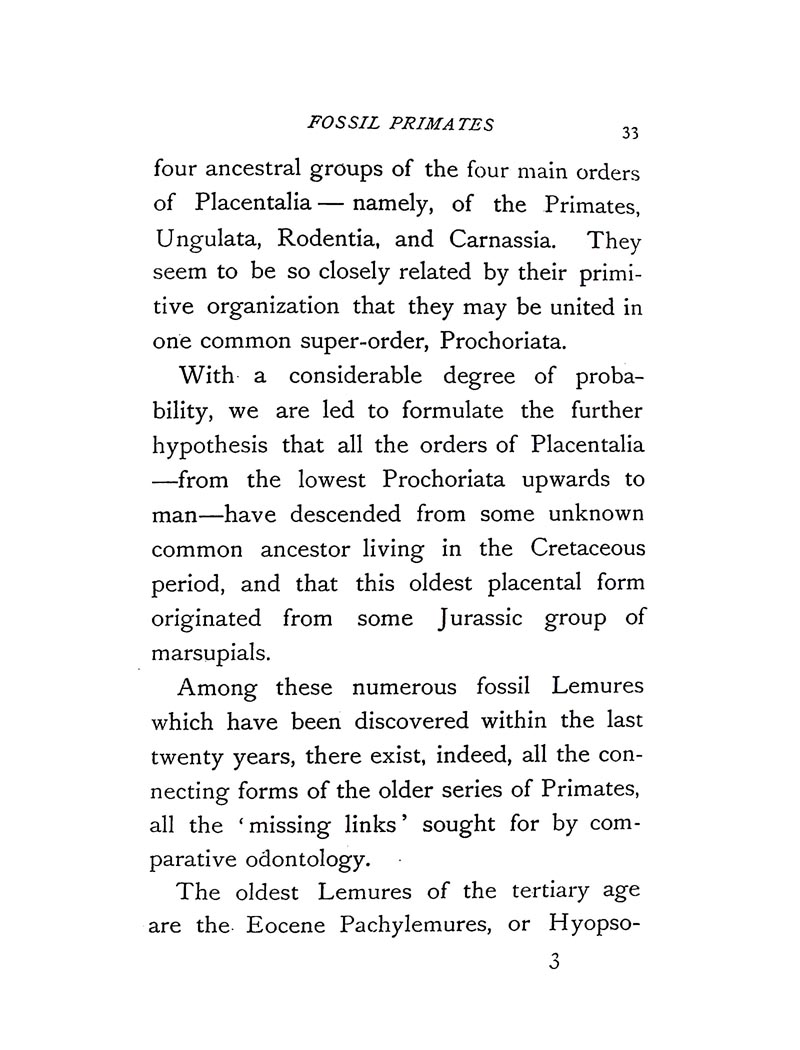 FOSSIL PRIMATES 33

four ancestral groups of the four main orders of Placentalia — namely, of the Primates, Ungulata, Rodentia, and Carnassia. They seem to be so closely related by their primitive organization that they may be united in one common super-order, Prochoriata.

With a considerable degree of probability, we are led to formulate the further hypothesis that all the orders of Placentalia —from the lowest Prochoriata upwards to man—have descended from some unknown common ancestor living in the Cretaceous period, and that this oldest placental form originated from some Jurassic group of marsupials.

Among these numerous fossil Lemures which have been discovered within the last twenty years, there exist, indeed, all the connecting forms of the older series of Primates, all the 'missing links' sought for by comparative odontology.

The oldest Lemures of the tertiary age are the Eocene Pachylemures, or Hyopso-

3